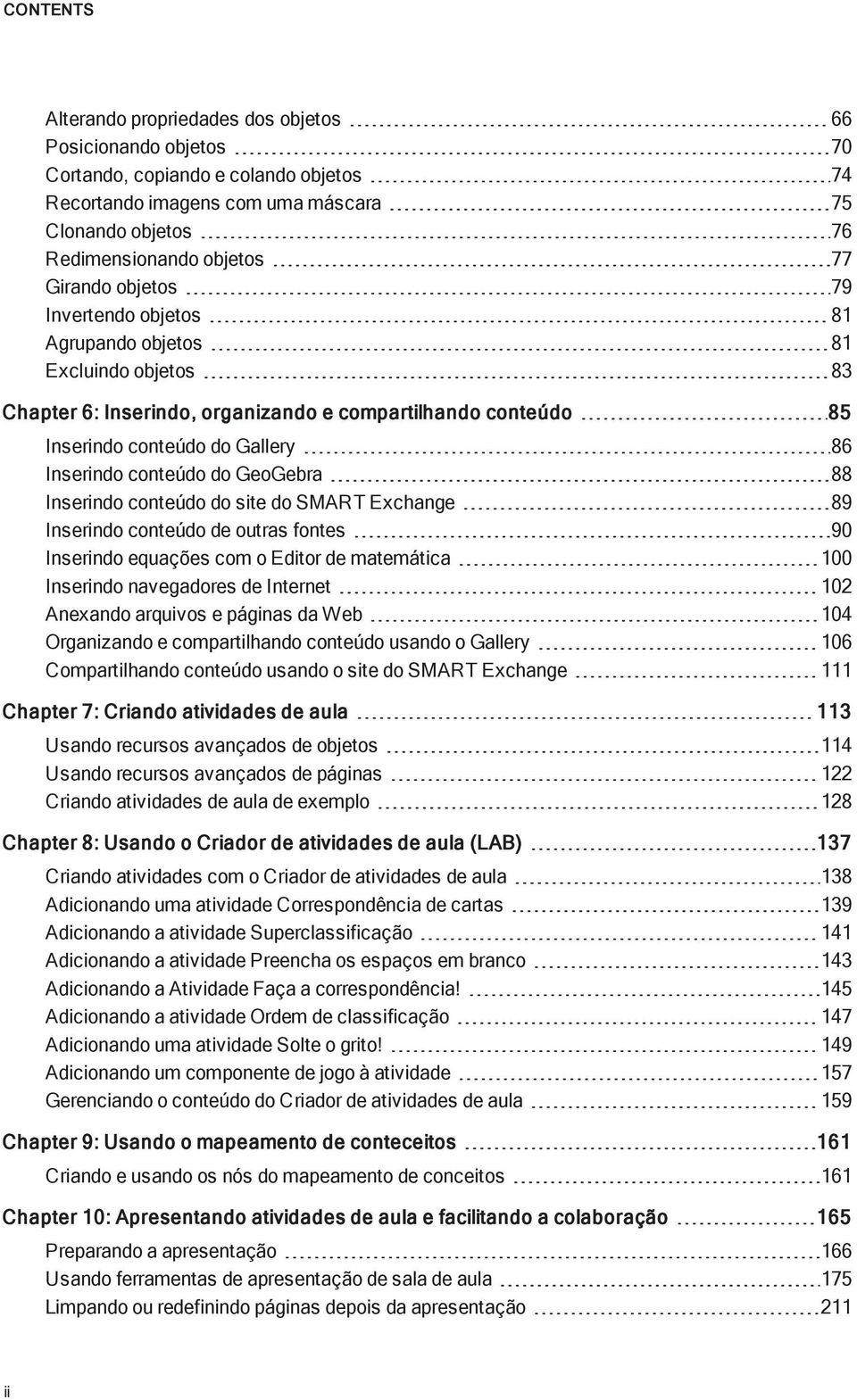 CONTENTS

Alterando propriedades dos objetos 66
Posicionando objetos 70
Cortando, copiando e colando objetos 74
Recortando imagens com uma máscara 75
Clonando objetos 76
Redimensionando objetos 77
Girando objetos 79
Invertendo objetos 81
Agrupando objetos 81
Excluindo objetos 83

Chapter 6: Inserindo, organizando e compartilhando conteúdo 85
Inserindo conteúdo do Gallery 86
Inserindo conteúdo do GeoGebra 88
Inserindo conteúdo do site do SMART Exchange 89
Inserindo conteúdo de outras fontes 90
Inserindo equações com o Editor de matemática 100
Inserindo navegadores de Internet 102
Anexando arquivos e páginas da Web 104
Organizando e compartilhando conteúdo usando o Gallery 106
Compartilhando conteúdo usando o site do SMART Exchange 111

Chapter 7: Criando atividades de aula 113
Usando recursos avançados de objetos 114
Usando recursos avançados de páginas 122
Criando atividades de aula de exemplo 128

Chapter 8: Usando o Criador de atividades de aula (LAB) 137
Criando atividades com o Criador de atividades de aula 138
Adicionando uma atividade Correspondência de cartas 139
Adicionando a atividade Superclassificação 141
Adicionando a atividade Preencha os espaços em branco 143
Adicionando a Atividade Faça a correspondência! 145
Adicionando a atividade Ordem de classificação 147
Adicionando uma atividade Solte o grito! 149
Adicionando um componente de jogo à atividade 157
Gerenciando o conteúdo do Criador de atividades de aula 159

Chapter 9: Usando o mapeamento de conteceitos 161
Criando e usando os nós do mapeamento de conceitos 161

Chapter 10: Apresentando atividades de aula e facilitando a colaboração 165
Preparando a apresentação 166
Usando ferramentas de apresentação de sala de aula 175
Limpando ou redefinindo páginas depois da apresentação 211

ii